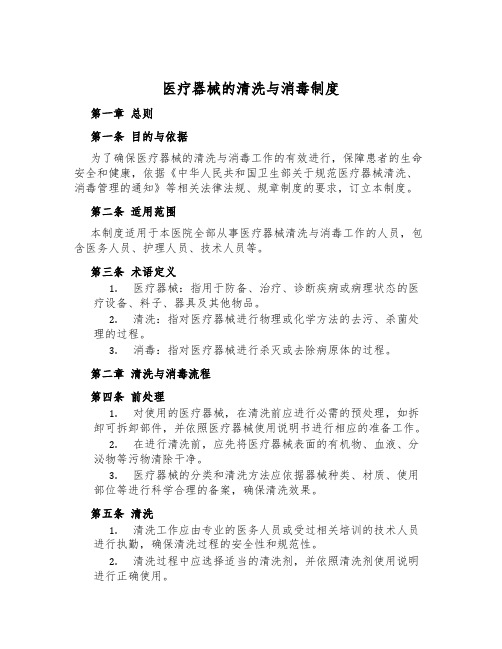 医疗器械的清洗与消毒制度

第一章 总则

第一条 目的与依据

为了确保医疗器械的清洗与消毒工作的有效进行，保障患者的生命安全和健康，依据《中华人民共和国卫生部关于规范医疗器械清洗、消毒管理的通知》等相关法律法规、规章制度的要求，订立本制度。

第二条 适用范围

本制度适用于本医院全部从事医疗器械清洗与消毒工作的人员，包含医务人员、护理人员、技术人员等。

第三条 术语定义

1. 医疗器械：指用于防备、治疗、诊断疾病或病理状态的医疗设备、料子、器具及其他物品。

2. 清洗：指对医疗器械进行物理或化学方法的去污、杀菌处理的过程。

3. 消毒：指对医疗器械进行杀灭或去除病原体的过程。

第二章 清洗与消毒流程

第四条 前处理

1. 对使用的医疗器械，在清洗前应进行必需的预处理，如拆卸可拆卸部件，并依照医疗器械使用说明书进行相应的准备工作。

2. 在进行清洗前，应先将医疗器械表面的有机物、血液、分泌物等污物清除干净。

3. 医疗器械的分类和清洗方法应依据器械种类、材质、使用部位等进行科学合理的备案，确保清洗效果。

第五条 清洗

1. 清洗工作应由专业的医务人员或受过相关培训的技术人员进行执勤，确保清洗过程的安全性和规范性。

2. 清洗过程中应选择适当的清洗剂，并依照清洗剂使用说明进行正确使用。